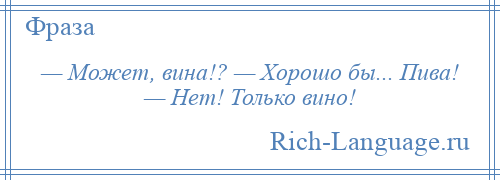 Фраза

— Может, вина!? — Хорошо бы... Пива! — Нет! Только вино!

Rich-Language.ru